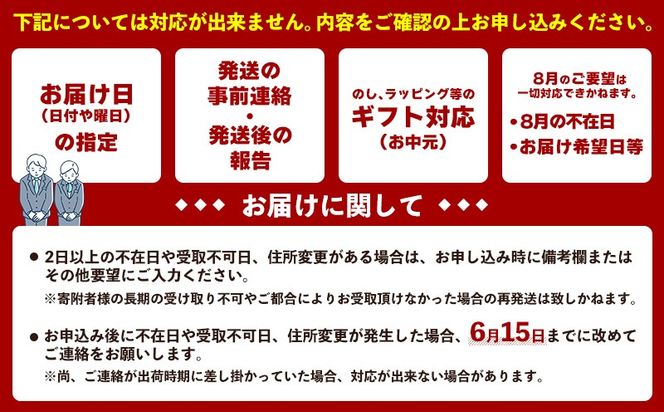 下記については対応が出来ません。内容をご確認の上お申し込みください。

お届け日
(日付や曜日)
の指定

発送の
事前連絡
・
発送後の
報告

のし、ラッピング等の
ギフト対応
(お中元)

8月のご要望は
一切対応できかねます。
・8月の不在日
・お届け希望日等

◆◆◆ お届けに関して ◆◆◆

● 2日以上の不在日や受取不可日、住所変更がある場合は、お申し込み時に備考欄またはその他要望にご入力ください。
※寄附者様の長期の受け取り不可やご都合によりお受取頂けなかった場合の再発送は致しかねます。

● お申込み後に不在日や受取不可日、住所変更が発生した場合、6月15日までに改めてご連絡をお願いします。
※尚、ご連絡が出荷時期に差し掛かっていた場合、対応が出来ない場合があります。